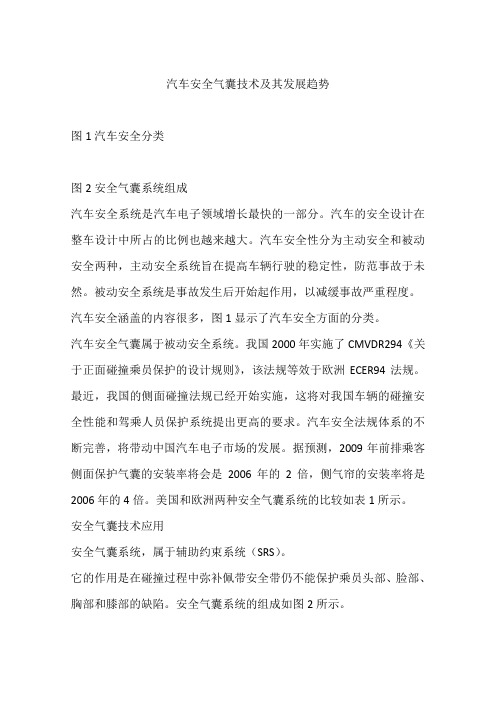 汽车安全气囊技术及其发展趋势

图 1 汽车安全分类

图 2 安全气囊系统组成

汽车安全系统是汽车电子领域增长最快的一部分。汽车的安全设计在整车设计中所占的比例也越来越大。汽车安全性分为主动安全和被动安全两种，主动安全系统旨在提高车辆行驶的稳定性，防范事故于未然。被动安全系统是事故发生后开始起作用，以减缓事故严重程度。

汽车安全涵盖的内容很多，图 1 显示了汽车安全方面的分类。

汽车安全气囊属于被动安全系统。我国 2000 年实施了 CMVDR294《关于正面碰撞乘员保护的设计规则》，该法规等效于欧洲 ECER94 法规。最近，我国的侧面碰撞法规已经开始实施，这将对我国车辆的碰撞安全性能和驾乘人员保护系统提出更高的要求。汽车安全法规体系的不断完善，将带动中国汽车电子市场的发展。据预测，2009 年前排乘客侧面保护气囊的安装率将会是 2006 年的 2 倍，侧气帘的安装率将是 2006 年的 4 倍。美国和欧洲两种安全气囊系统的比较如表 1 所示。

安全气囊技术应用

安全气囊系统，属于辅助约束系统（SRS）。

它的作用是在碰撞过程中弥补佩带安全带仍不能保护乘员头部、脸部、胸部和膝部的缺陷。安全气囊系统的组成如图 2 所示。